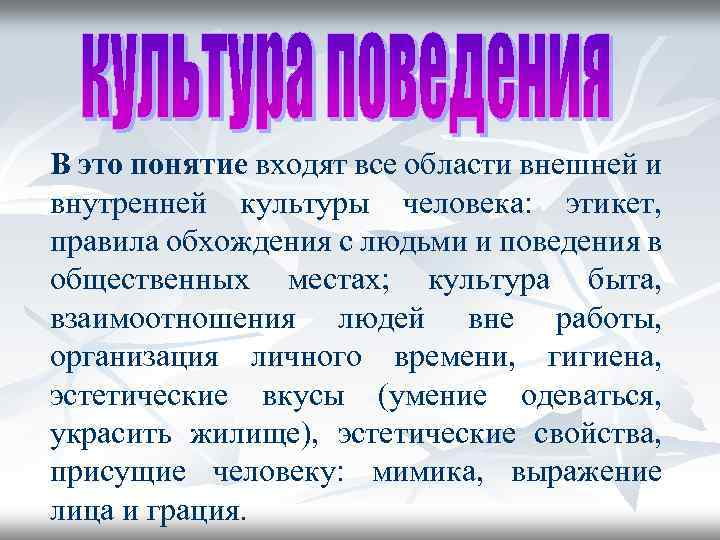 культура поведения

В это понятие входят все области внешней и внутренней культуры человека: этикет, правила обхождения с людьми и поведения в общественных местах; культура быта, взаимоотношения людей вне работы, организация личного времени, гигиена, эстетические вкусы (умение одеваться, украсить жилище), эстетические свойства, присущие человеку: мимика, выражение лица и грация.